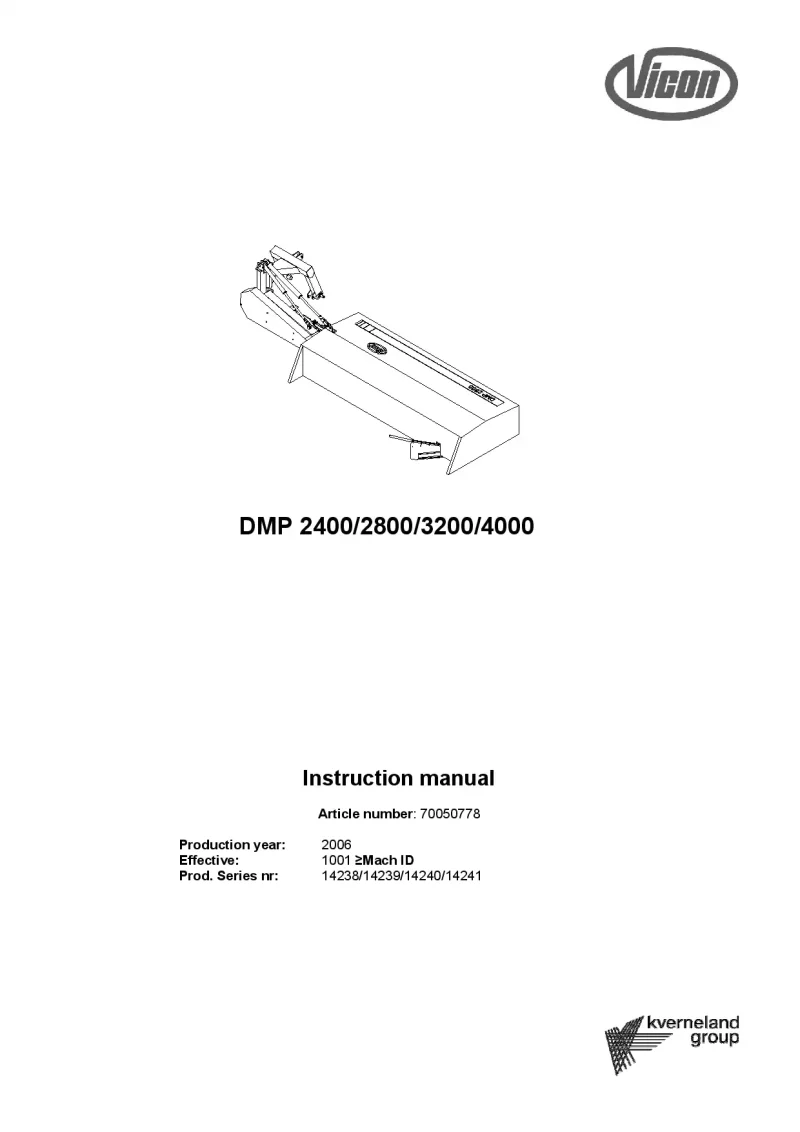 Vicon

DMP 2400/2800/3200/4000

Instruction manual

Article number: 70050778

Production year: 2006
Effective: 1001 ≥Mach ID
Prod. Series nr: 14238/14239/14240/14241

kverneland group